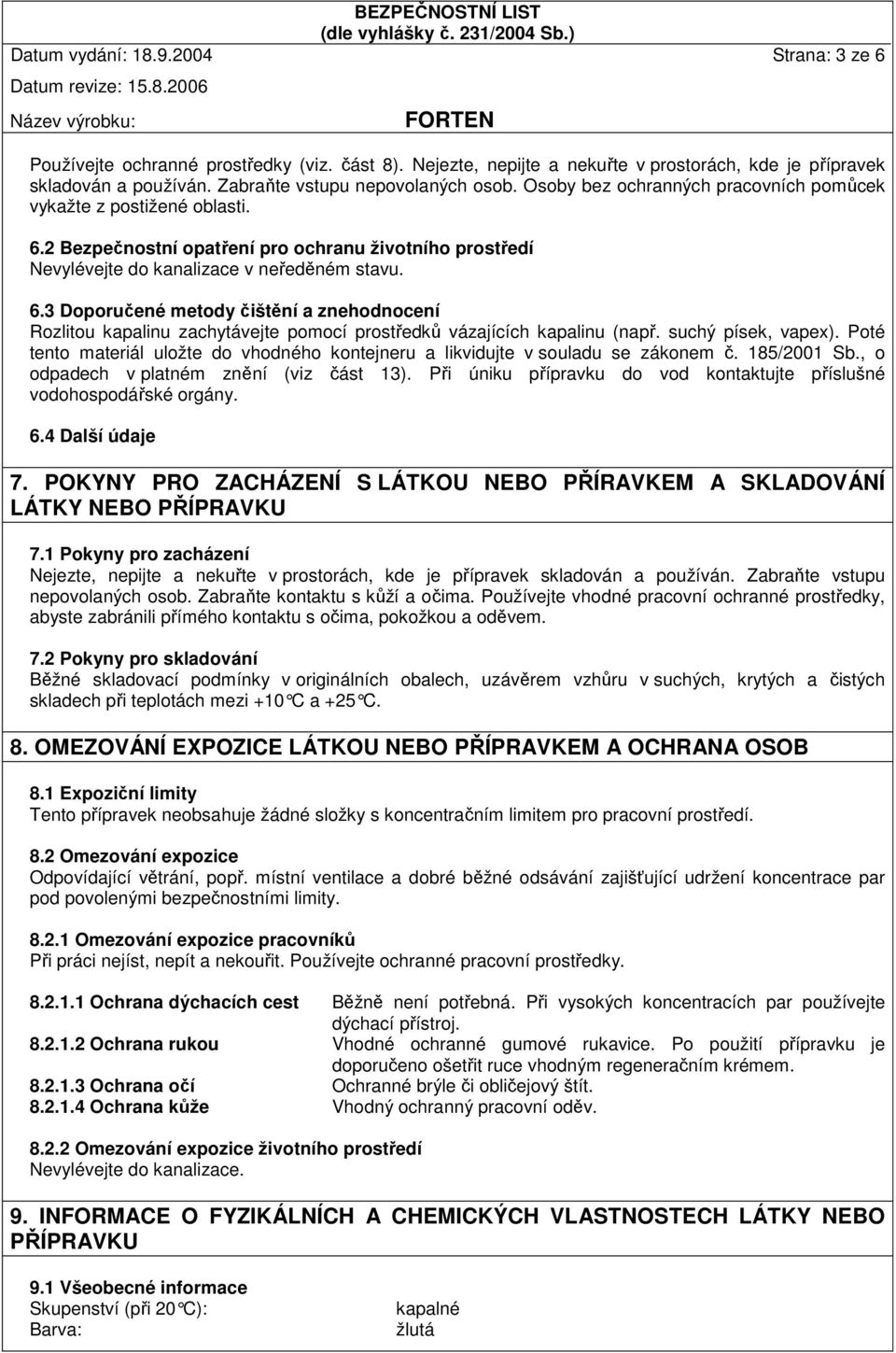 BEZPEČNOSTNÍ LIST
(dle vyhlášky č. 231/2004 Sb.)
Datum vydání: 18.9.2004 Strana: 3 ze 6
Datum revize: 15.8.2006
Název výrobku: FORTEN

Používejte ochranné prostředky (viz. část 8). Nejezte, nepijte a nekuřte v prostorách, kde je přípravek skladován a používán. Zabraňte vstupu nepovolaných osob. Osoby bez ochranných pracovních pomůcek vykažte z postižené oblasti.

6.2 Bezpečnostní opatření pro ochranu životního prostředí
Nevylévejte do kanalizace v neředěném stavu.

6.3 Doporučené metody čištění a znehodnocení
Rozlitou kapalinu zachytávejte pomocí prostředků vázajících kapalinu (např. suchý písek, vapex). Poté tento materiál uložte do vhodného kontejneru a likvidujte v souladu se zákonem č. 185/2001 Sb., o odpadech v platném znění (viz část 13). Při úniku přípravku do vod kontaktujte příslušné vodohospodářské orgány.

6.4 Další údaje

7. POKYNY PRO ZACHÁZENÍ S LÁTKOU NEBO PŘÍRAVKEM A SKLADOVÁNÍ LÁTKY NEBO PŘÍPRAVKU

7.1 Pokyny pro zacházení
Nejezte, nepijte a nekuřte v prostorách, kde je přípravek skladován a používán. Zabraňte vstupu nepovolaných osob. Zabraňte kontaktu s kůží a očima. Používejte vhodné pracovní ochranné prostředky, abyste zabránili přímého kontaktu s očima, pokožkou a oděvem.

7.2 Pokyny pro skladování
Běžné skladovací podmínky v originálních obalech, uzávěrem vzhůru v suchých, krytých a čistých skladech při teplotách mezi +10°C a +25°C.

8. OMEZOVÁNÍ EXPOZICE LÁTKOU NEBO PŘÍPRAVKEM A OCHRANA OSOB

8.1 Expoziční limity
Tento přípravek neobsahuje žádné složky s koncentračním limitem pro pracovní prostředí.

8.2 Omezování expozice
Odpovídající větrání, popř. místní ventilace a dobré běžné odsávání zajišťující udržení koncentrace par pod povolenými bezpečnostními limity.

8.2.1 Omezování expozice pracovníků
Při práci nejíst, nepít a nekouřit. Používejte ochranné pracovní prostředky.

8.2.1.1 Ochrana dýchacích cest Běžně není potřebná. Při vysokých koncentracích par používejte dýchací přístroj.
8.2.1.2 Ochrana rukou Vhodné ochranné gumové rukavice. Po použití přípravku je doporučeno ošetřit ruce vhodným regeneračním krémem.
8.2.1.3 Ochrana očí Ochranné brýle či obličejový štít.
8.2.1.4 Ochrana kůže Vhodný ochranný pracovní oděv.

8.2.2 Omezování expozice životního prostředí
Nevylévejte do kanalizace.

9. INFORMACE O FYZIKÁLNÍCH A CHEMICKÝCH VLASTNOSTECH LÁTKY NEBO PŘÍPRAVKU

9.1 Všeobecné informace
Skupenství (při 20°C): kapalné
Barva: žlutá